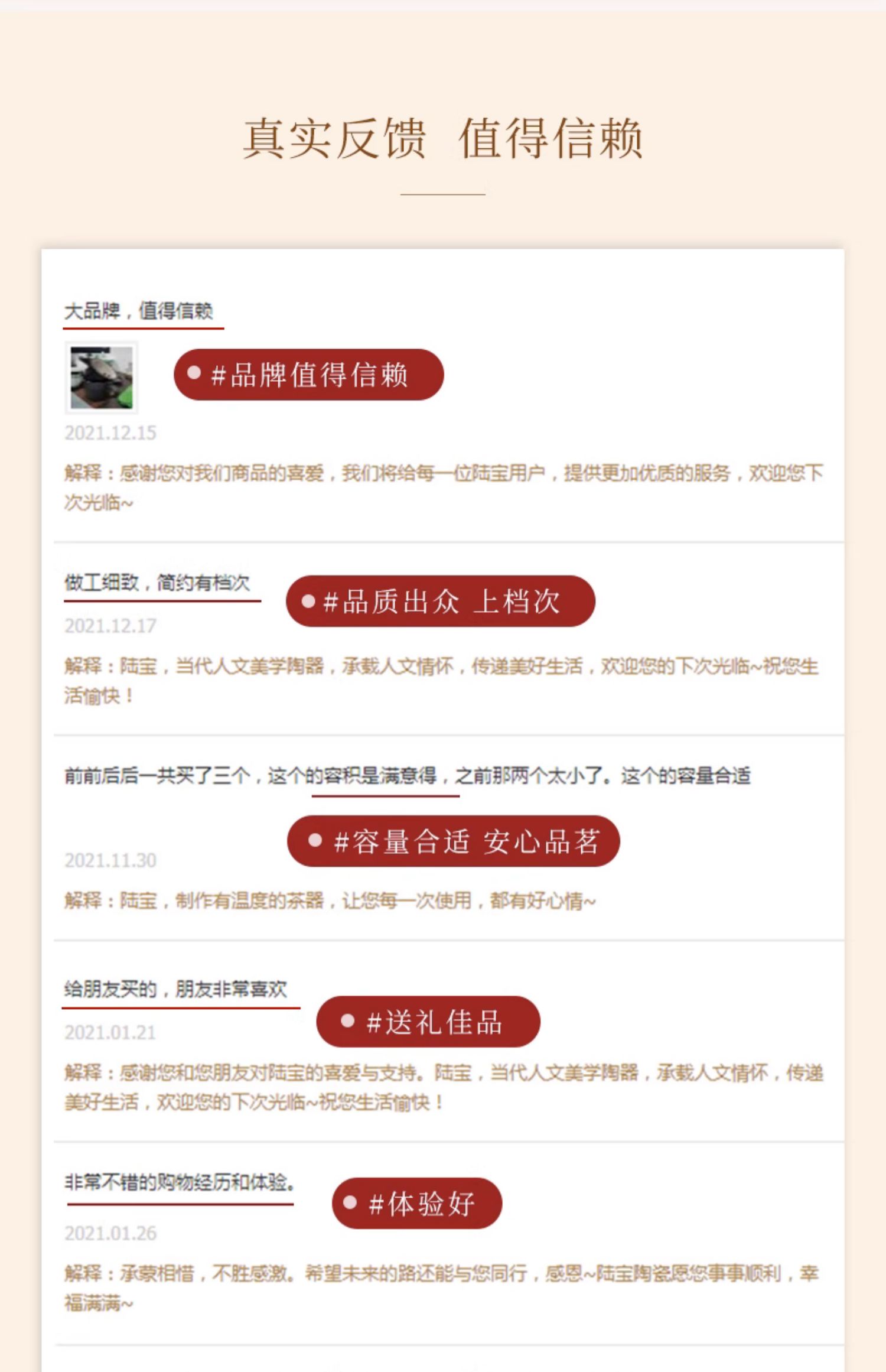 真实反馈 值得信赖

大品牌，值得信赖

• #品牌值得信赖

2021.12.15

解释：感谢您对我们商品的喜爱，我们将给每一位陆宝用户，提供更加优质的服务，欢迎您下次光临~

做工细致，简约有档次

• #品质出众 上档次

2021.12.17

解释：陆宝，当代人文美学陶器，承载人文情怀，传递美好生活，欢迎您的下次光临~祝您生活愉快！

前前后后一共买了三个，这个的容积是满意得，之前那两个太小了。这个的容量合适

• #容量合适 安心品茗

2021.11.30

解释：陆宝，制作有温度的茶器，让您每一次使用，都有好心情~

给朋友买的，朋友非常喜欢

• #送礼佳品

2021.01.21

解释：感谢您和您朋友对陆宝的喜爱与支持。陆宝，当代人文美学陶器，承载人文情怀，传递美好生活，欢迎您的下次光临~祝您生活愉快！

非常不错的购物经历和体验。

• #体验好

2021.01.26

解释：承蒙相惜，不胜感激。希望未来的路还能与您同行，感恩~陆宝陶瓷愿您事事顺利，幸福满满~